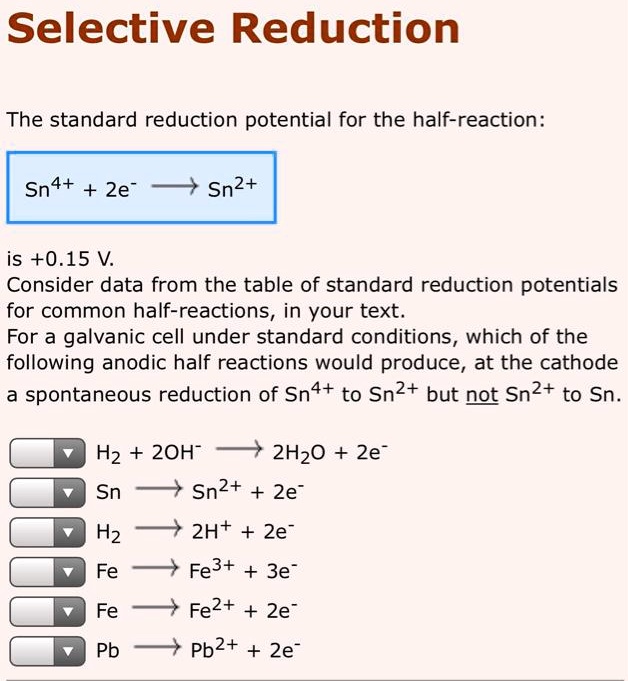 Selective Reduction

The standard reduction potential for the half-reaction:

$Sn^{4+} + 2e^- \longrightarrow Sn^{2+}$

is +0.15 V.
Consider data from the table of standard reduction potentials for common half-reactions, in your text.
For a galvanic cell under standard conditions, which of the following anodic half reactions would produce, at the cathode a spontaneous reduction of $Sn^{4+}$ to $Sn^{2+}$ but not $Sn^{2+}$ to Sn.

$H_2 + 2OH^- \longrightarrow 2H_2O + 2e^-$
$Sn \longrightarrow Sn^{2+} + 2e^-$
$H_2 \longrightarrow 2H^+ + 2e^-$
$Fe \longrightarrow Fe^{3+} + 3e^-$
$Fe \longrightarrow Fe^{2+} + 2e^-$
$Pb \longrightarrow Pb^{2+} + 2e^-$